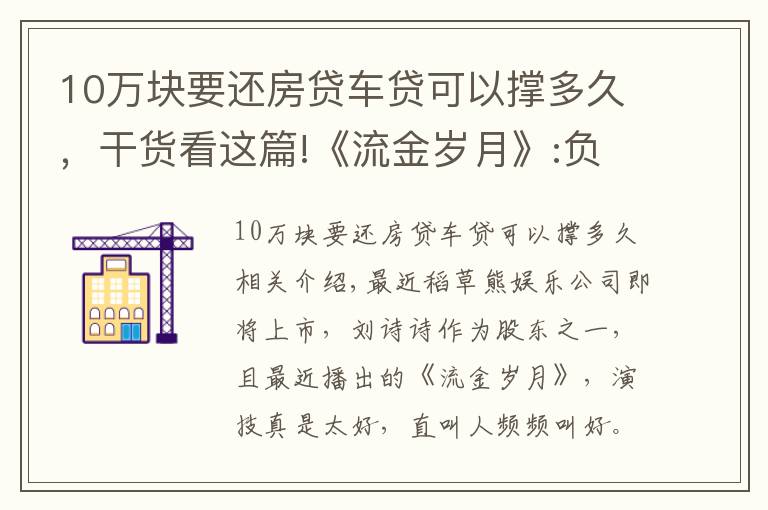 10万块要还房贷车贷可以撑多久，干货看这篇!《流金岁月》:负

10万块要还房贷车贷可以撑多久相关介绍，最近稻草熊娱乐公司即将上市，刘诗诗作为股东之一，且最近播出的《流金岁月》，演技真是太好，直叫人频频叫好。